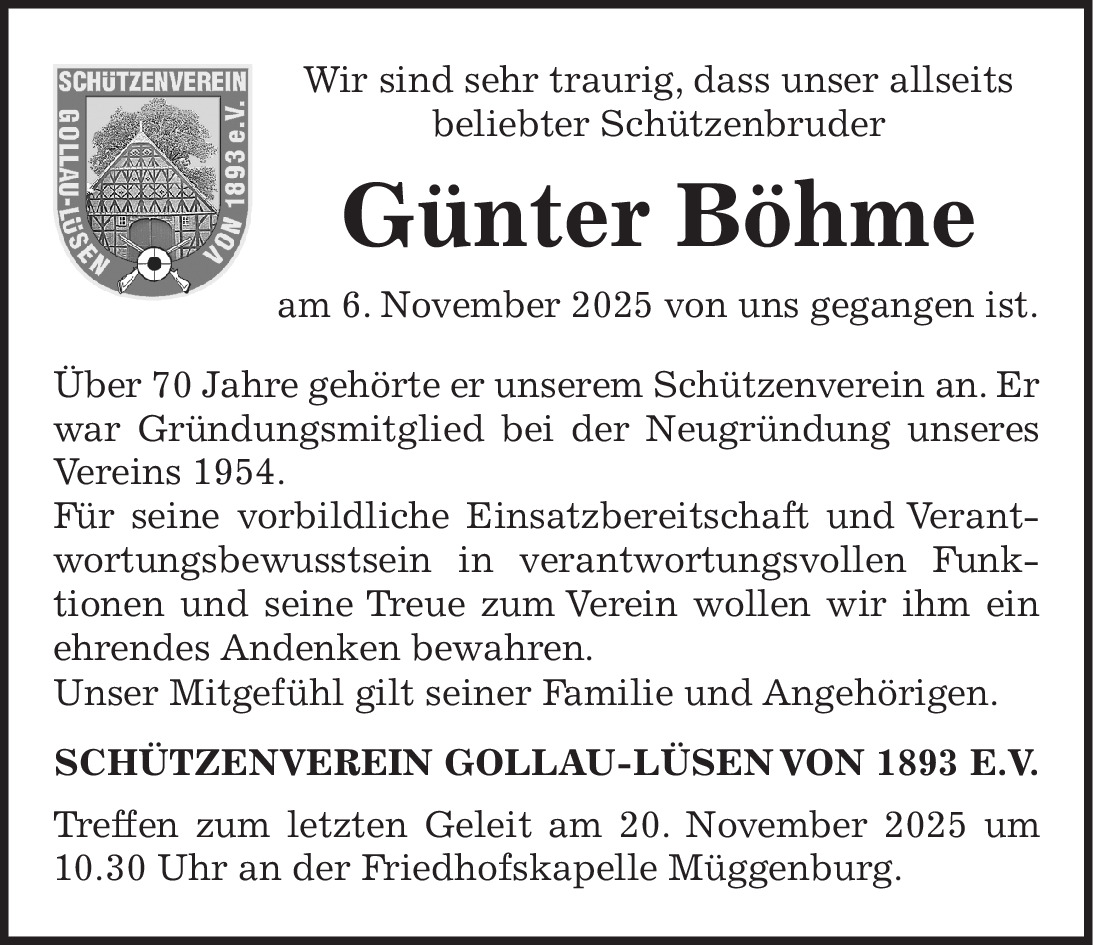 SCHÜTZENVEREIN
GOLLAU-LÜSEN VON 1893 e.V.

Wir sind sehr traurig, dass unser allseits beliebter Schützenbruder

Günter Böhme

am 6. November 2025 von uns gegangen ist.

Über 70 Jahre gehörte er unserem Schützenverein an. Er war Gründungsmitglied bei der Neugründung unseres Vereins 1954.
Für seine vorbildliche Einsatzbereitschaft und Verantwortungsbewusstsein in verantwortungsvollen Funktionen und seine Treue zum Verein wollen wir ihm ein ehrendes Andenken bewahren.
Unser Mitgefühl gilt seiner Familie und Angehörigen.

SCHÜTZENVEREIN GOLLAU-LÜSEN VON 1893 E.V.

Treffen zum letzten Geleit am 20. November 2025 um 10.30 Uhr an der Friedhofskapelle Müggenburg.